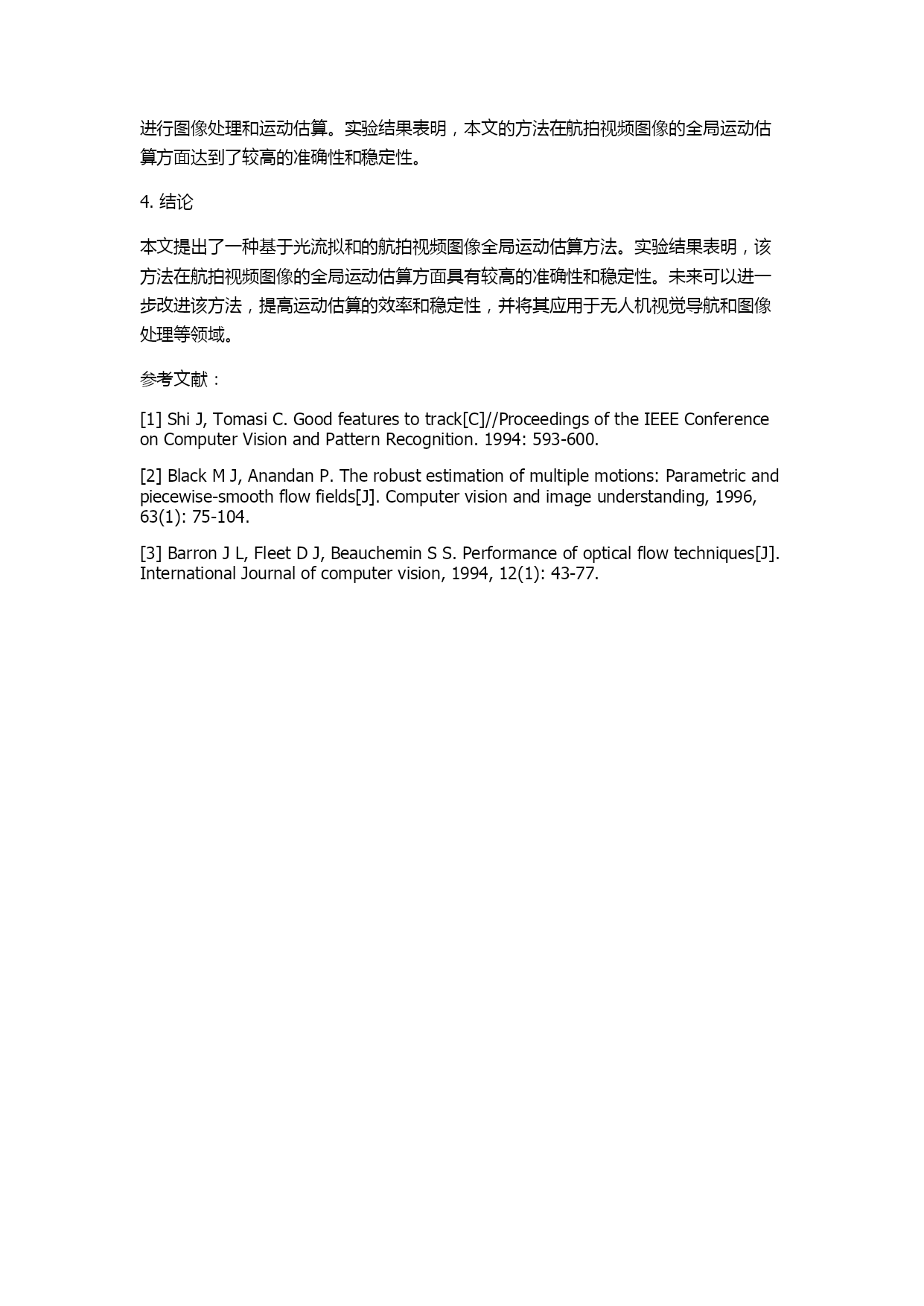 进行图像处理和运动估算。实验结果表明，本文的方法在航拍视频图像的全局运动估算方面达到了较高的准确性和稳定性。

4. 结论

本文提出了一种基于光流拟和的航拍视频图像全局运动估算方法。实验结果表明，该方法在航拍视频图像的全局运动估算方面具有较高的准确性和稳定性。未来可以进一步改进该方法，提高运动估算的效率和稳定性，并将其应用于无人机视觉导航和图像处理等领域。

参考文献：

[1] Shi J, Tomasi C. Good features to track[C]//Proceedings of the IEEE Conference on Computer Vision and Pattern Recognition. 1994: 593-600.

[2] Black M J, Anandan P. The robust estimation of multiple motions: Parametric and piecewise-smooth flow fields[J]. Computer vision and image understanding, 1996, 63(1): 75-104.

[3] Barron J L, Fleet D J, Beauchemin S S. Performance of optical flow techniques[J]. International Journal of computer vision, 1994, 12(1): 43-77.